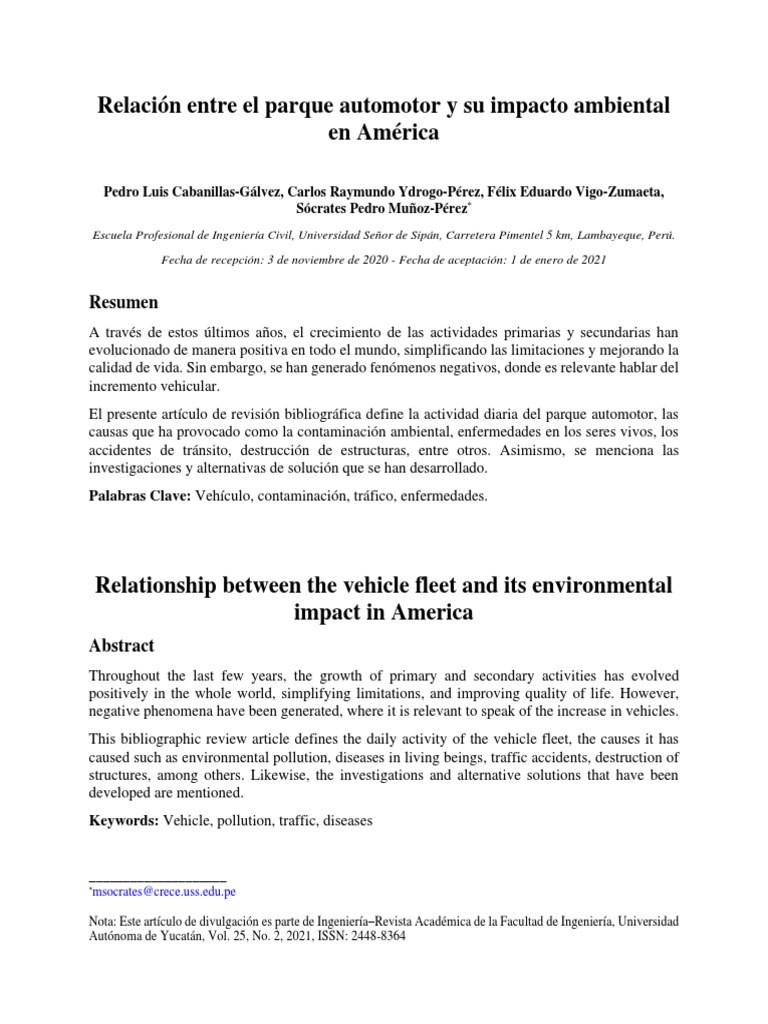 Relación entre el parque automotor y su impacto ambiental en América

Pedro Luis Cabanillas-Gálvez, Carlos Raymundo Ydrogo-Pérez, Félix Eduardo Vigo-Zumaeta, Sócrates Pedro Muñoz-Pérez*

Escuela Profesional de Ingeniería Civil, Universidad Señor de Sipán, Carretera Pimentel 5 km, Lambayeque, Perú.

Fecha de recepción: 3 de noviembre de 2020 - Fecha de aceptación: 1 de enero de 2021

Resumen

A través de estos últimos años, el crecimiento de las actividades primarias y secundarias han evolucionado de manera positiva en todo el mundo, simplificando las limitaciones y mejorando la calidad de vida. Sin embargo, se han generado fenómenos negativos, donde es relevante hablar del incremento vehicular.

El presente artículo de revisión bibliográfica define la actividad diaria del parque automotor, las causas que ha provocado como la contaminación ambiental, enfermedades en los seres vivos, los accidentes de tránsito, destrucción de estructuras, entre otros. Asimismo, se menciona las investigaciones y alternativas de solución que se han desarrollado.

Palabras Clave: Vehículo, contaminación, tráfico, enfermedades.

Relationship between the vehicle fleet and its environmental impact in America

Abstract

Throughout the last few years, the growth of primary and secondary activities has evolved positively in the whole world, simplifying limitations, and improving quality of life. However, negative phenomena have been generated, where it is relevant to speak of the increase in vehicles.

This bibliographic review article defines the daily activity of the vehicle fleet, the causes it has caused such as environmental pollution, diseases in living beings, traffic accidents, destruction of structures, among others. Likewise, the investigations and alternative solutions that have been developed are mentioned.

Keywords: Vehicle, pollution, traffic, diseases

*msocrates@crece.uss.edu.pe

Nota: Este artículo de divulgación es parte de Ingeniería–Revista Académica de la Facultad de Ingeniería, Universidad Autónoma de Yucatán, Vol. 25, No. 2, 2021, ISSN: 2448-8364